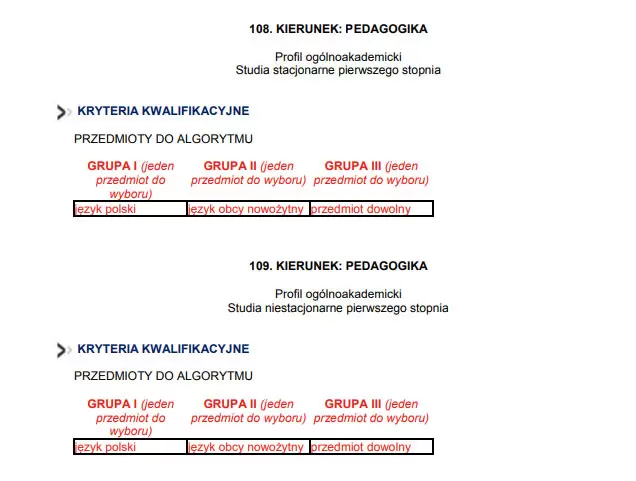 108. KIERUNEK: PEDAGOGIKA

Profil ogólnoakademicki
Studia stacjonarne pierwszego stopnia

KRYTERIA KWALIFIKACYJNE

PRZEDMIOTY DO ALGORYTMU

| GRUPA I (jeden przedmiot do wyboru) | GRUPA II (jeden przedmiot do wyboru) | GRUPA III (jeden przedmiot do wyboru) |
|---|---|---|
| język polski | język obcy nowożytny | przedmiot dowolny |

109. KIERUNEK: PEDAGOGIKA

Profil ogólnoakademicki
Studia niestacjonarne pierwszego stopnia

KRYTERIA KWALIFIKACYJNE

PRZEDMIOTY DO ALGORYTMU

| GRUPA I (jeden przedmiot do wyboru) | GRUPA II (jeden przedmiot do wyboru) | GRUPA III (jeden przedmiot do wyboru) |
|---|---|---|
| język polski | język obcy nowożytny | przedmiot dowolny |